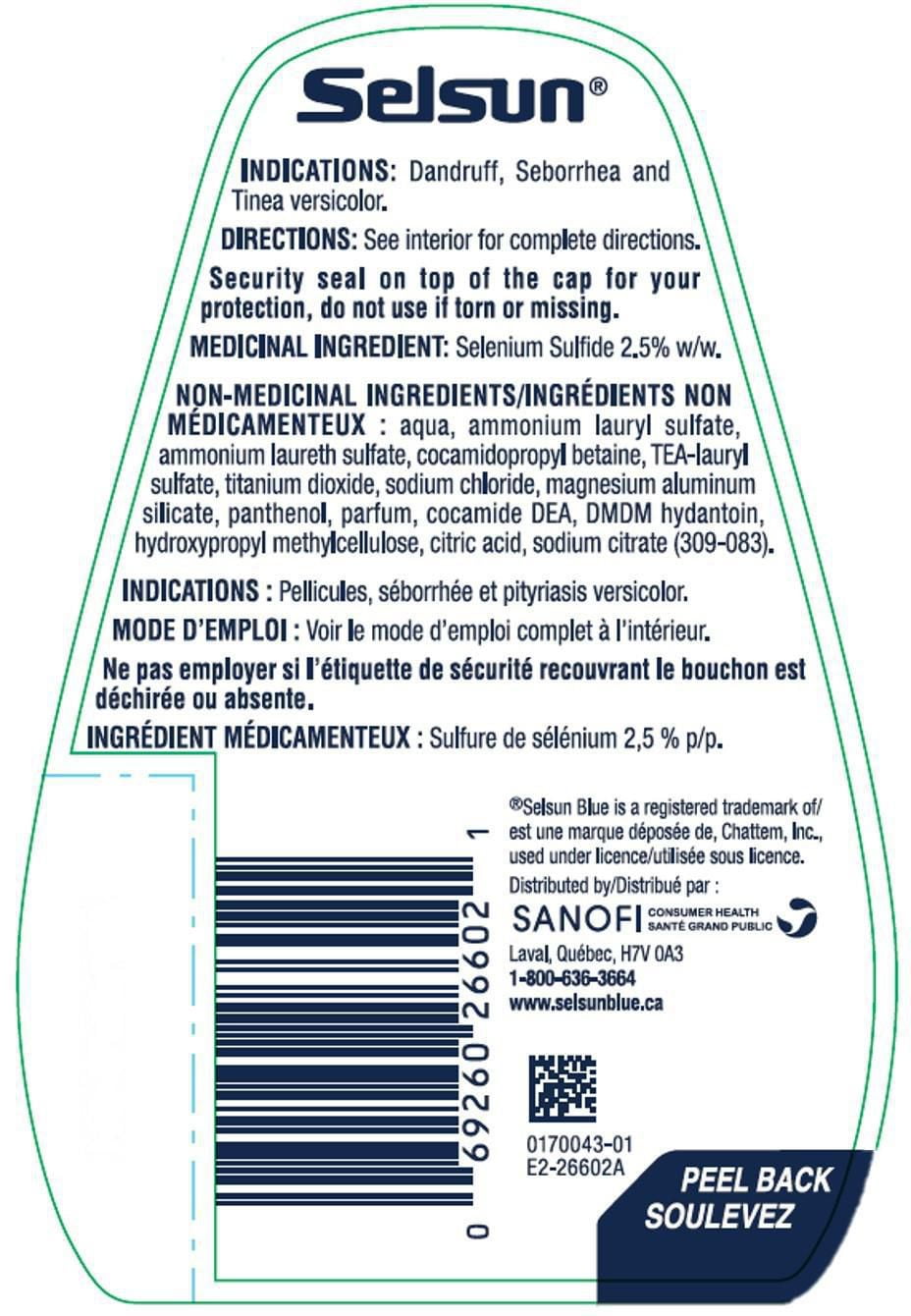 Selsun®

INDICATIONS: Dandruff, Seborrhea and Tinea versicolor.

DIRECTIONS: See interior for complete directions.

Security seal on top of the cap for your protection, do not use if torn or missing.

MEDICINAL INGREDIENT: Selenium Sulfide 2.5% w/w.

NON-MEDICINAL INGREDIENTS/INGRÉDIENTS NON MÉDICAMENTEUX : aqua, ammonium lauryl sulfate, ammonium laureth sulfate, cocamidopropyl betaine, TEA-lauryl sulfate, titanium dioxide, sodium chloride, magnesium aluminum silicate, panthenol, parfum, cocamide DEA, DMDM hydantoin, hydroxypropyl methylcellulose, citric acid, sodium citrate (309-083).

INDICATIONS : Pellicules, séborrhée et pityriasis versicolor.

MODE D'EMPLOI : Voir le mode d'emploi complet à l'intérieur.

Ne pas employer si l'étiquette de sécurité recouvrant le bouchon est déchirée ou absente.

INGRÉDIENT MÉDICAMENTEUX : Sulfure de sélénium 2,5 % p/p.

0 69260 26602 1

®Selsun Blue is a registered trademark of/ est une marque déposée de, Chattem, Inc., used under licence/utilisée sous licence.

Distributed by/Distribué par :

SANOFI CONSUMER HEALTH SANTÉ GRAND PUBLIC

Laval, Québec, H7V 0A3
1-800-636-3664
www.selsunblue.ca

0170043-01
E2-26602A

PEEL BACK
SOULEVEZ